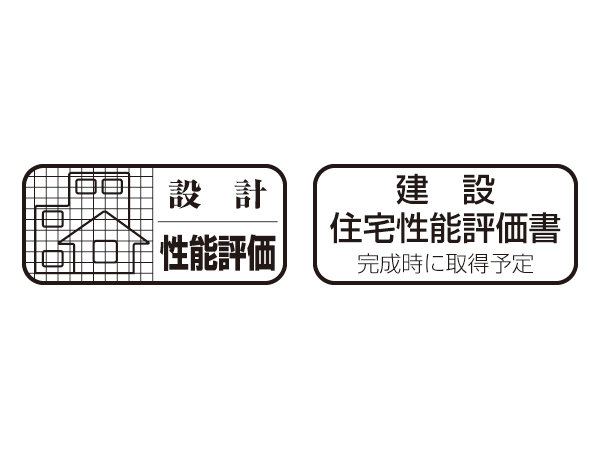 設 計
性能評価

建 設
住宅性能評価書
完成時に取得予定